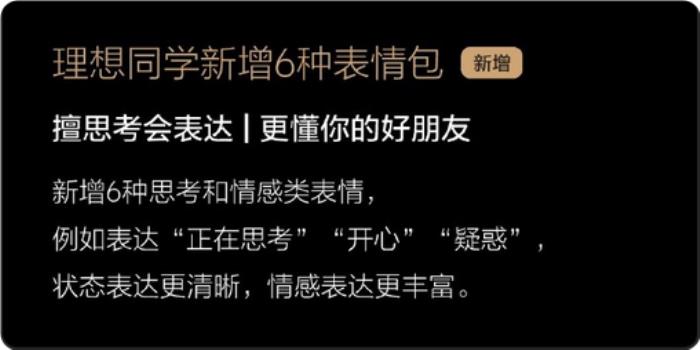 理想同学新增6种表情包 新增

擅思考会表达 | 更懂你的好朋友

新增6种思考和情感类表情，
例如表达“正在思考”“开心”“疑惑”，
状态表达更清晰，情感表达更丰富。